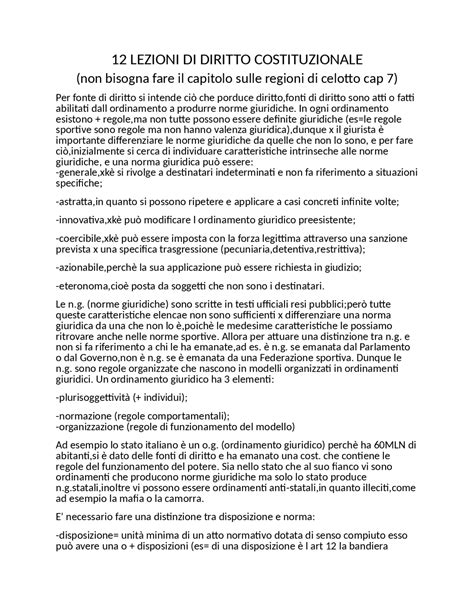 12 LEZIONI DI DIRITTO COSTITUZIONALE
(non bisogna fare il capitolo sulle regioni di celotto cap 7)

Per fonte di diritto si intende ciò che porduce diritto,fonti di diritto sono atti o fatti abilitati dall ordinamento a produrre norme giuridiche. In ogni ordinamento esistono + regole,ma non tutte possono essere definite giuridiche (es=le regole sportive sono regole ma non hanno valenza giuridica),dunque x il giurista è importante differenziare le norme giuridiche da quelle che non lo sono, e per fare ciò,inizialmente si cerca di individuare caratteristiche intrinseche alle norme giuridiche, e una norma giuridica può essere:
-generale,xkè si rivolge a destinatari indeterminati e non fa riferimento a situazioni specifiche;

-astratta,in quanto si possono ripetere e applicare a casi concreti infinite volte;

-innovativa,xkè può modificare l ordinamento giuridico preesistente;

-coercibile,xkè può essere imposta con la forza legittima attraverso una sanzione prevista x una specifica trasgressione (pecuniaria,detentiva,restrittiva);

-azionabile,perchè la sua applicazione può essere richiesta in giudizio;

-eteronoma,cioè posta da soggetti che non sono i destinatari.

Le n.g. (norme giuridiche) sono scritte in testi ufficiali resi pubblici;però tutte queste caratteristiche elencae non sono sufficienti x differenziare una norma giuridica da una che non lo è,poichè le medesime caratteristiche le possiamo ritrovare anche nelle norme sportive. Allora per attuare una distinzione tra n.g. e non si fa riferimento a chi le ha emanate,ad es. è n.g. se emanata dal Parlamento o dal Governo,non è n.g. se è emanata da una Federazione sportiva. Dunque le n.g. sono regole organizzate che nascono in modelli organizzati in ordinamenti giuridici. Un ordinamento giuridico ha 3 elementi:

-plurisoggettività (+ individui);

-normazione (regole comportamentali);
-organizzazione (regole di funzionamento del modello)

Ad esempio lo stato italiano è un o.g. (ordinamento giuridico) perchè ha 60MLN di abitanti,si è dato delle fonti di diritto e ha emanato una cost. che contiene le regole del funzionamento del potere. Sia nello stato che al suo fianco vi sono ordinamenti che producono norme giuridiche ma solo lo stato produce n.g.statali,inoltre vi possono essere ordinamenti anti-statali,in quanto illeciti,come ad esempio la mafia o la camorra.

E' necessario fare una distinzione tra disposizione e norma:

-disposizione= unità minima di un atto normativo dotata di senso compiuto esso può avere una o + disposizioni (es= di una disposizione è l art 12 la bandiera